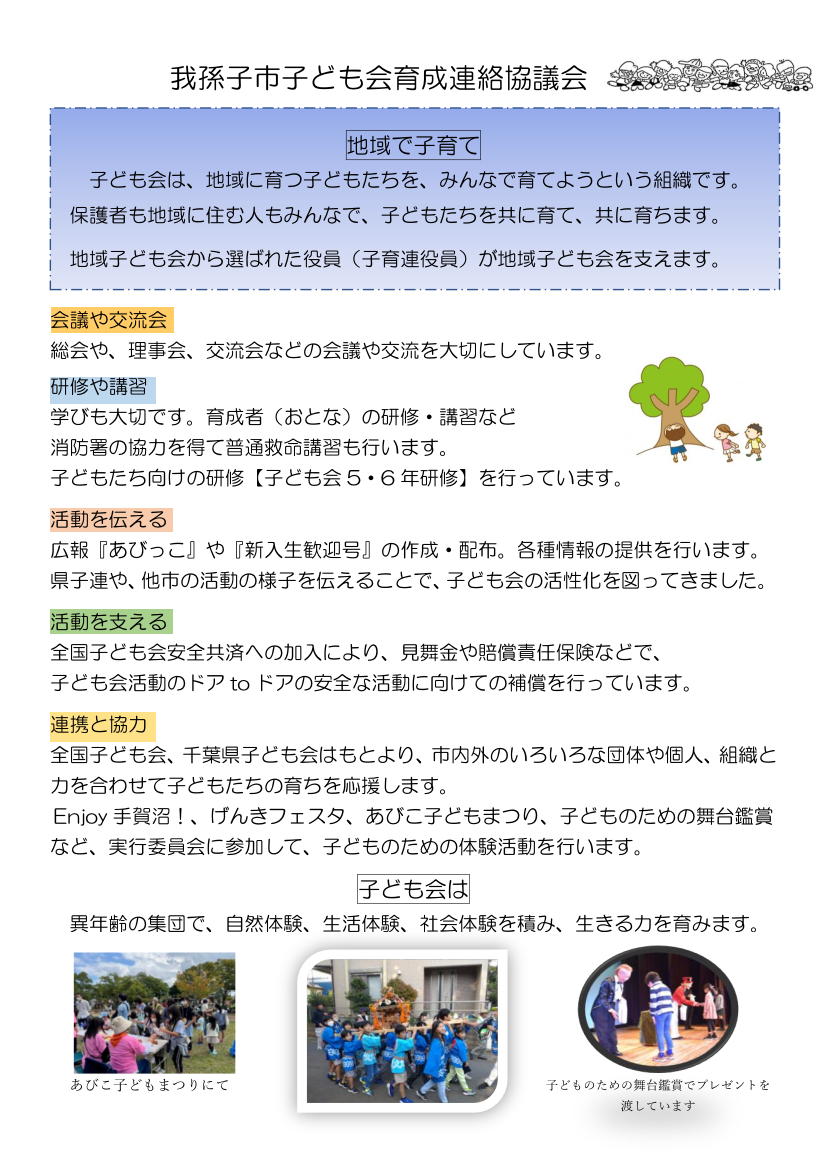 我孫子市子ども会育成連絡協議会

地域で子育て

子ども会は、地域に育つ子どもたちを、みんなで育てようという組織です。

保護者も地域に住む人もみんなで、子どもたちを共に育て、共に育ちます。

地域子ども会から選ばれた役員（子育連役員）が地域子ども会を支えます。

会議や交流会

総会や、理事会、交流会などの会議や交流を大切にしています。

研修や講習

学びも大切です。育成者（おとな）の研修・講習など
消防署の協力を得て普通救命講習も行います。
子どもたち向けの研修【子ども会５・６年研修】を行っています。

活動を伝える

広報『あびっこ』や『新入生歓迎号』の作成・配布。各種情報の提供を行います。
県子連や、他市の活動の様子を伝えることで、子ども会の活性化を図ってきました。

活動を支える

全国子ども会安全共済への加入により、見舞金や賠償責任保険などで、
子ども会活動のドア to ドアの安全な活動に向けての補償を行っています。

連携と協力

全国子ども会、千葉県子ども会はもとより、市内外のいろいろな団体や個人、組織と力を合わせて子どもたちの育ちを応援します。
Enjoy 手賀沼！、げんきフェスタ、あびこ子どもまつり、子どものための舞台鑑賞など、実行委員会に参加して、子どものための体験活動を行います。

子ども会は

異年齢の集団で、自然体験、生活体験、社会体験を積み、生きる力を育みます。

あびこ子どもまつりにて

子どものための舞台鑑賞でプレゼントを渡しています